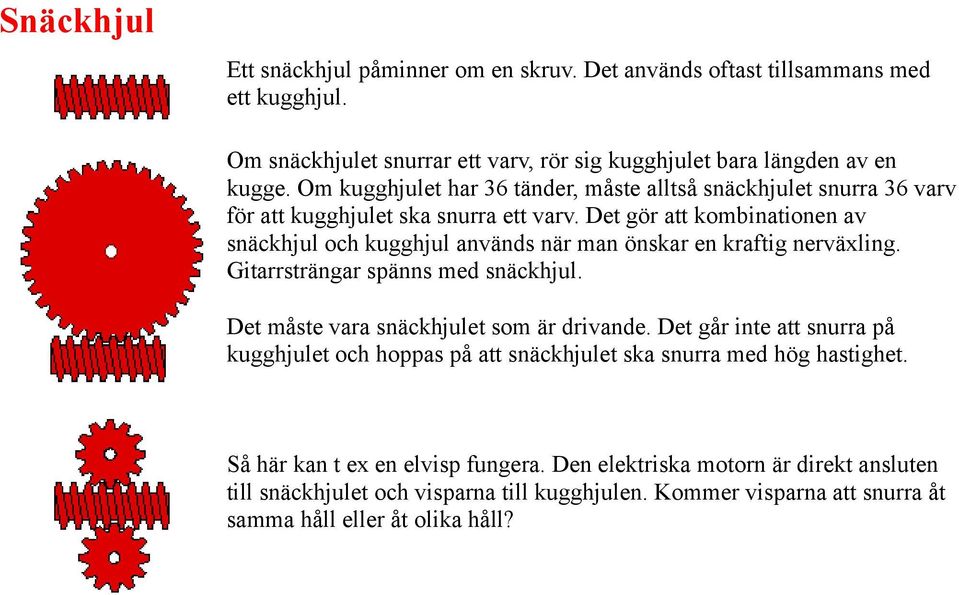 Snäckhjul

Ett snäckhjul påminner om en skruv. Det används oftast tillsammans med ett kugghjul.

Om snäckhjulet snurrar ett varv, rör sig kugghjulet bara längden av en kugge. Om kugghjulet har 36 tänder, måste alltså snäckhjulet snurra 36 varv för att kugghjulet ska snurra ett varv. Det gör att kombinationen av snäckhjul och kugghjul används när man önskar en kraftig nerväxling. Gitarrsträngar spänns med snäckhjul.

Det måste vara snäckhjulet som är drivande. Det går inte att snurra på kugghjulet och hoppas på att snäckhjulet ska snurra med hög hastighet.

Så här kan t ex en elvisp fungera. Den elektriska motorn är direkt ansluten till snäckhjulet och visparna till kugghjulen. Kommer visparna att snurra åt samma håll eller åt olika håll?